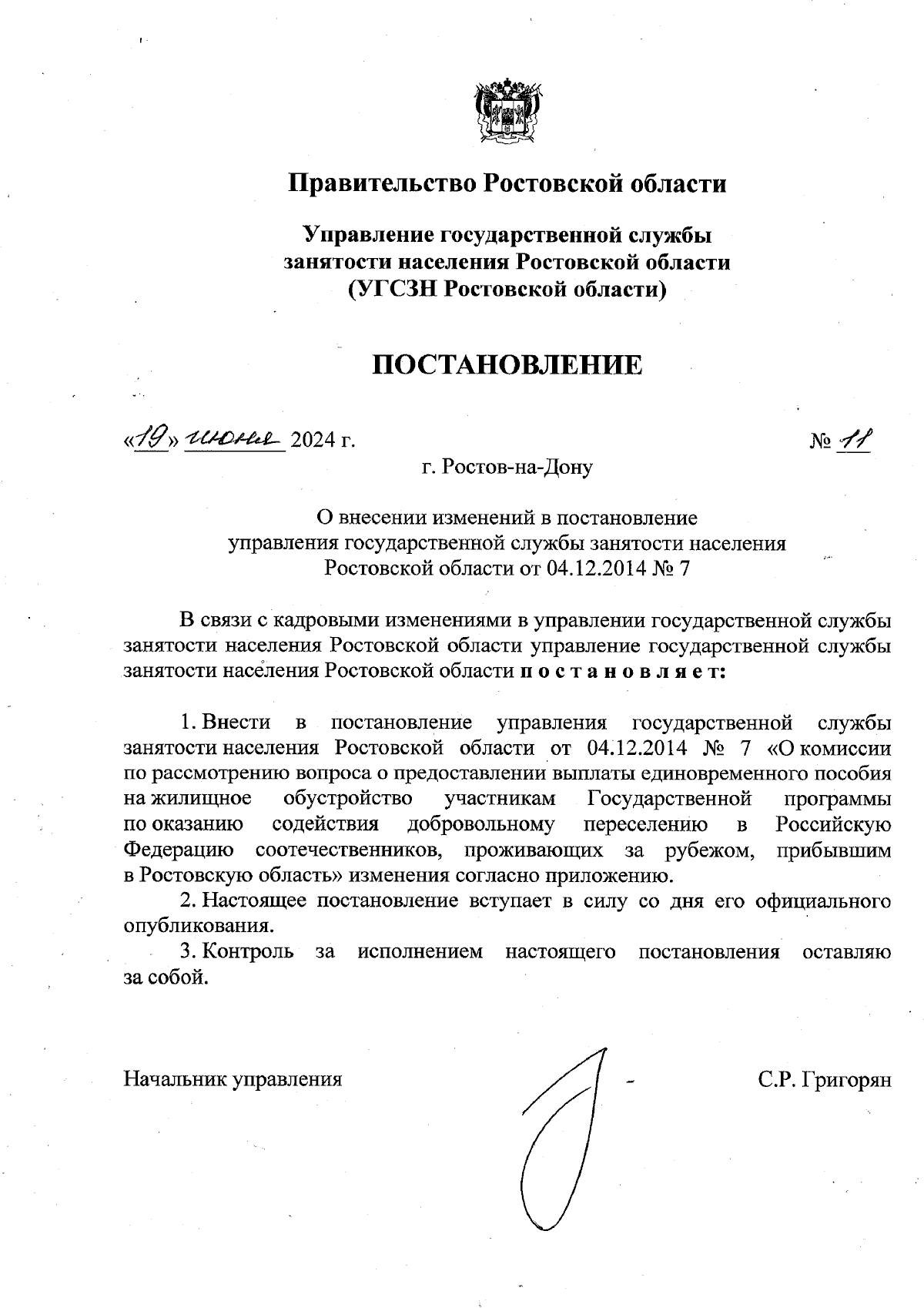 Правительство Ростовской области

Управление государственной службы занятости населения Ростовской области (УГСЗН Ростовской области)

ПОСТАНОВЛЕНИЕ

«19» июня 2024 г. № 11

г. Ростов-на-Дону

О внесении изменений в постановление управления государственной службы занятости населения Ростовской области от 04.12.2014 № 7

В связи с кадровыми изменениями в управлении государственной службы занятости населения Ростовской области управление государственной службы занятости населения Ростовской области п о с т а н о в л я е т:

1. Внести в постановление управления государственной службы занятости населения Ростовской области от 04.12.2014 № 7 «О комиссии по рассмотрению вопроса о предоставлении выплаты единовременного пособия на жилищное обустройство участникам Государственной программы по оказанию содействия добровольному переселению в Российскую Федерацию соотечественников, проживающих за рубежом, прибывшим в Ростовскую область» изменения согласно приложению.

2. Настоящее постановление вступает в силу со дня его официального опубликования.

3. Контроль за исполнением настоящего постановления оставляю за собой.

Начальник управления С.Р. Григорян